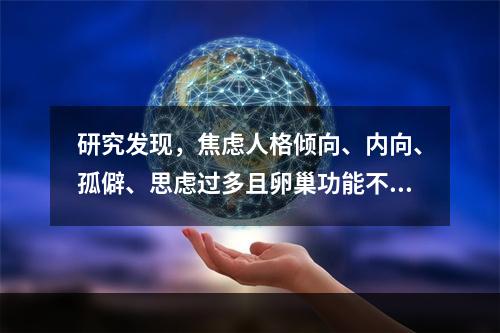 研究发现，焦虑人格倾向、内向、孤僻、思虑过多且卵巢功能不...